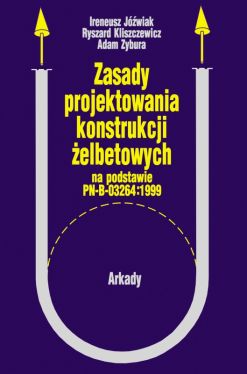 Ireneusz Jóźwiak
Ryszard Kliszczewicz
Adam Zybura

Zasady projektowania konstrukcji żelbetowych

na podstawie PN-B-03264:1999

Arkady